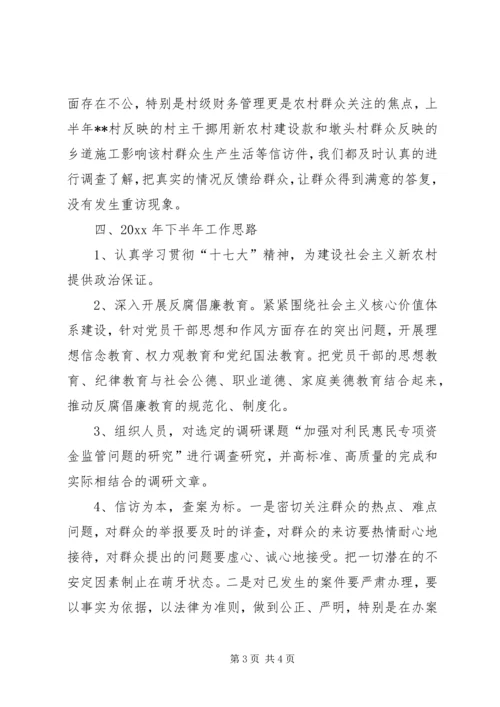 面存在不公，特别是村级财务管理更是农村群众关注的焦点，上半年**村反映的村主干挪用新农村建设款和墩头村群众反映的乡道施工影响该村群众生产生活等信访件，我们都及时认真的进行调查了解，把真实的情况反馈给群众，让群众得到满意的答复，没有发生重访现象。

四、20xx 年下半年工作思路

1、认真学习贯彻“十七大”精神，为建设社会主义新农村提供政治保证。

2、深入开展反腐倡廉教育。紧紧围绕社会主义核心价值体系建设，针对党员干部思想和作风方面存在的突出问题，开展理想信念教育、权力观教育和党纪国法教育。把党员干部的思想教育、纪律教育与社会公德、职业道德、家庭美德教育结合起来，推动反腐倡廉教育的规范化、制度化。

3、组织人员，对选定的调研课题“加强对利民惠民专项资金监管问题的研究”进行调查研究，并高标准、高质量的完成和实际相结合的调研文章。

4、信访为本，查案为标。一是密切关注群众的热点、难点问题，对群众的举报要及时的详查，对群众的来访要热情耐心地接待，对群众提出的问题要虚心、诚心地接受。把一切潜在的不安定因素制止在萌牙状态。二是对已发生的案件要严肃办理，要以事实为依据，以法律为准则，做到公正、严明，特别是在办案

第 3 页 共 4 页